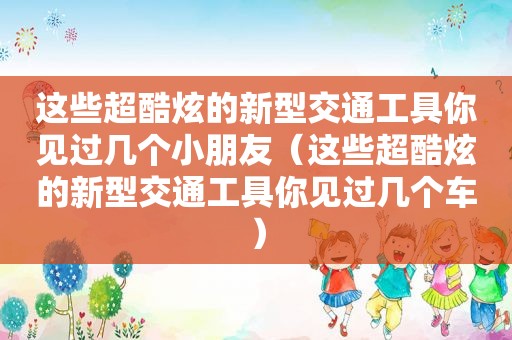 这些超酷炫的新型交通工具你见过几个小朋友（这些超酷炫的新型交通工具你见过几个车）